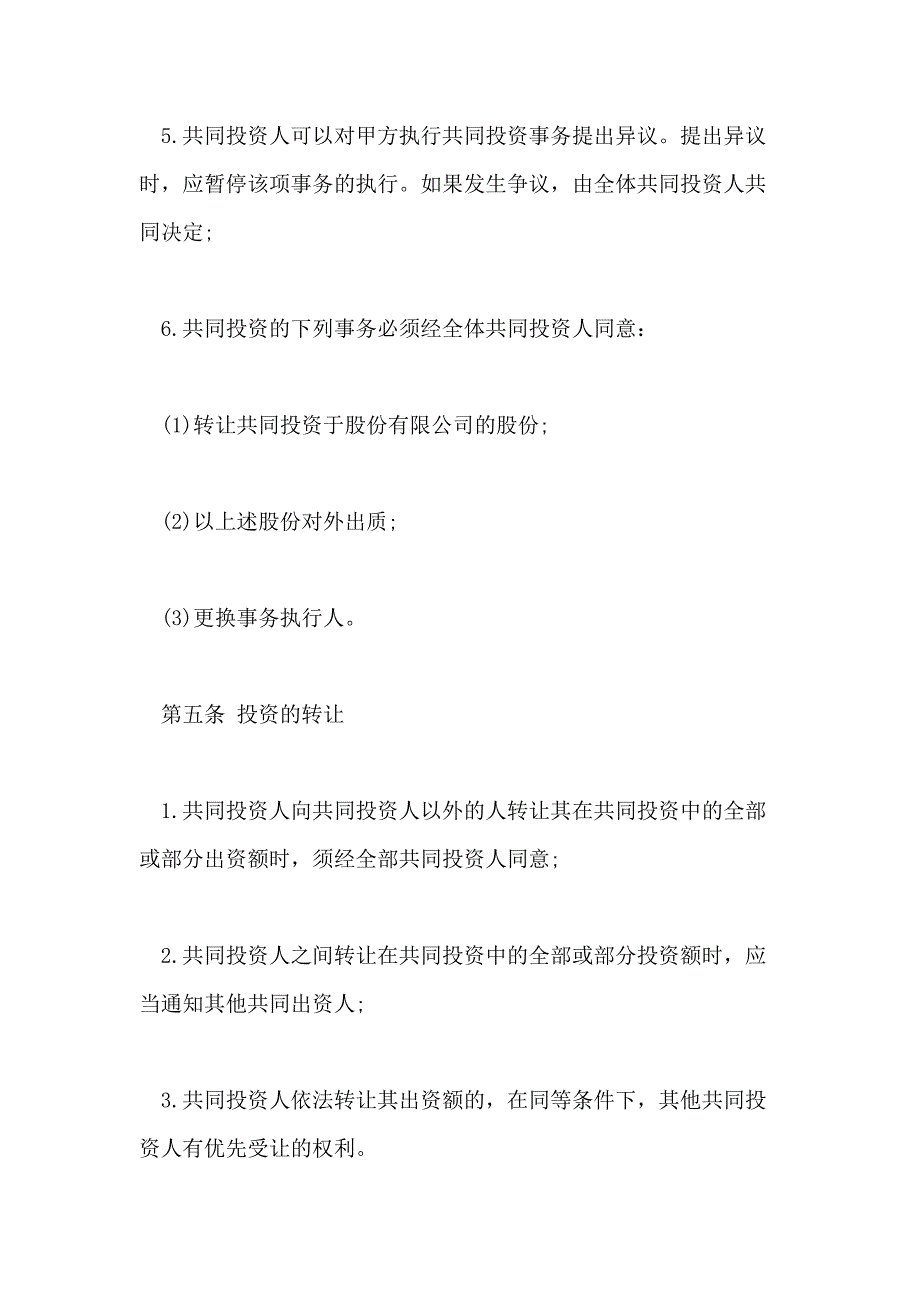 5.共同投资人可以对甲方执行共同投资事务提出异议。提出异议时，应暂停该项事务的执行。如果发生争议，由全体共同投资人共同决定;

6.共同投资的下列事务必须经全体共同投资人同意：

(1)转让共同投资于股份有限公司的股份;

(2)以上述股份对外出质;

(3)更换事务执行人。

第五条 投资的转让

1.共同投资人向共同投资人以外的人转让其在共同投资中的全部或部分出资额时，须经全部共同投资人同意;

2.共同投资人之间转让在共同投资中的全部或部分投资额时，应当通知其他共同出资人;

3.共同投资人依法转让其出资额的，在同等条件下，其他共同投资人有优先受让的权利。